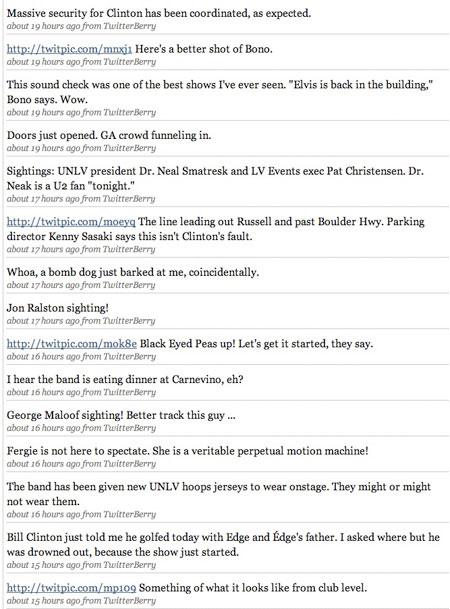 Massive security for Clinton has been coordinated, as expected.
about 19 hours ago from TwitterBerry

http://twitpic.com/mnxj1 Here's a better shot of Bono.
about 19 hours ago from TwitterBerry

This sound check was one of the best shows I've ever seen. "Elvis is back in the building," Bono says. Wow.
about 19 hours ago from TwitterBerry

Doors just opened. GA crowd funneling in.
about 19 hours ago from TwitterBerry

Sightings: UNLV president Dr. Neal Smatresk and LV Events exec Pat Christensen. Dr. Neak is a U2 fan "tonight."
about 17 hours ago from TwitterBerry

http://twitpic.com/moeyq The line leading out Russell and past Boulder Hwy. Parking director Kenny Sasaki says this isn't Clinton's fault.
about 17 hours ago from TwitterBerry

Whoa, a bomb dog just barked at me, coincidentally.
about 17 hours ago from TwitterBerry

Jon Ralston sighting!
about 17 hours ago from TwitterBerry

http://twitpic.com/mok8e Black Eyed Peas up! Let's get it started, they say.
about 16 hours ago from TwitterBerry

I hear the band is eating dinner at Carnevino, eh?
about 16 hours ago from TwitterBerry

George Maloof sighting! Better track this guy ...
about 16 hours ago from TwitterBerry

Fergie is not here to spectate. She is a veritable perpetual motion machine!
about 16 hours ago from TwitterBerry

The band has been given new UNLV hoops jerseys to wear onstage. They might or might not wear them.
about 16 hours ago from TwitterBerry

Bill Clinton just told me he golfed today with Edge and Édge's father. I asked where but he was drowned out, because the show just started.
about 15 hours ago from TwitterBerry

http://twitpic.com/mp109 Something of what it looks like from club level.
about 15 hours ago from TwitterBerry